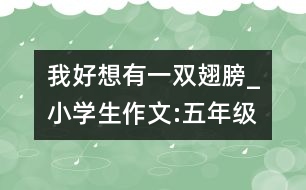 我好想有一双翅膀_小学生作文:五年级